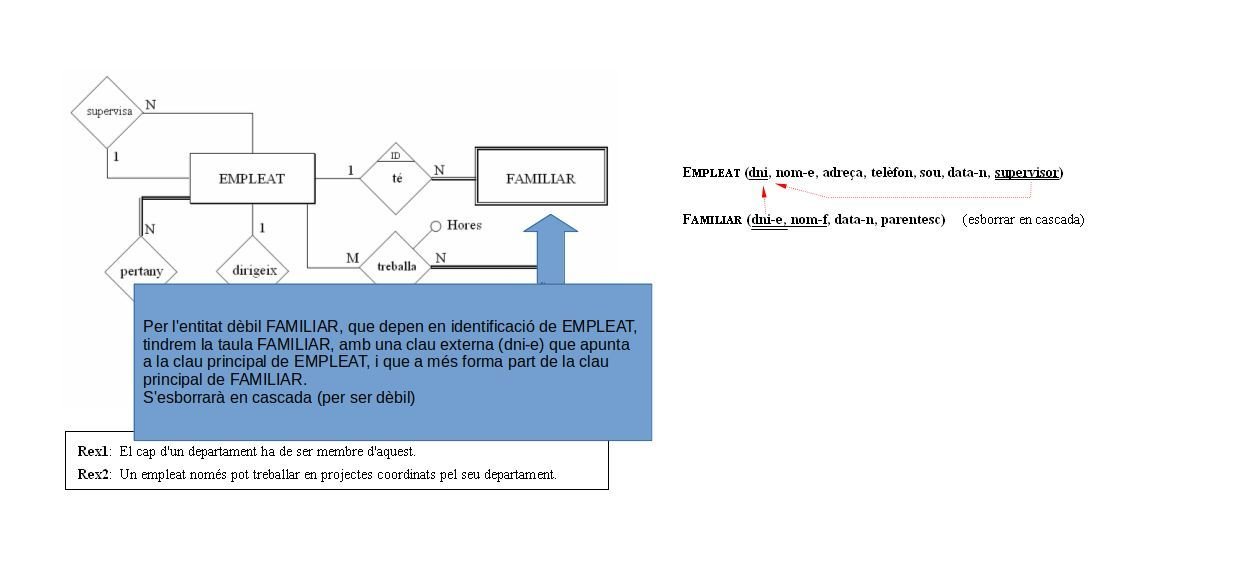 supervisa
N
1
EMPLEAT
1
ID
té
N
FAMILIAR
N
1
Hores
pertany
dirigeix
M
treballa
N

Per l'entitat dèbil FAMILIAR, que depen en identificació de EMPLEAT, tindrem la taula FAMILIAR, amb una clau externa (dni-e) que apunta a la clau principal de EMPLEAT, i que a més forma part de la clau principal de FAMILIAR.
S'esborrarà en cascada (per ser dèbil)

Rex1: El cap d'un departament ha de ser membre d'aquest.
Rex2: Un empleat només pot treballar en projectes coordinats pel seu departament.

EMPLEAT (dni, nom-e, adreça, telèfon, sou, data-n, supervisor)

FAMILIAR (dni-e, nom-f, data-n, parentesc) (esborrar en cascada)